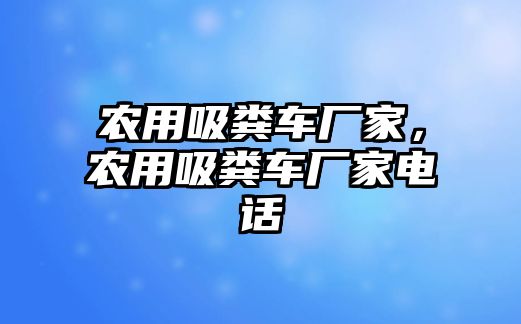 农用吸粪车厂家，农用吸粪车厂家电话